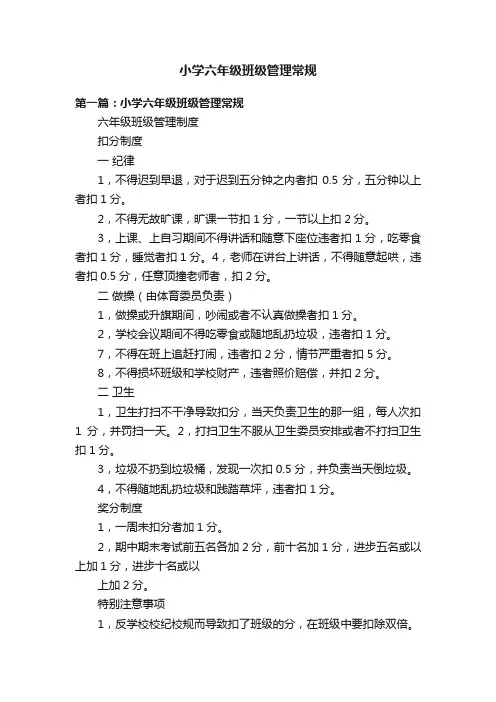 小学六年级班级管理常规

第一篇：小学六年级班级管理常规

六年级班级管理制度

扣分制度

一 纪律

1，不得迟到早退，对于迟到五分钟之内者扣 0.5 分，五分钟以上者扣 1 分。

2，不得无故旷课，旷课一节扣 1 分，一节以上扣 2 分。

3，上课、上自习期间不得讲话和随意下座位违者扣 1 分，吃零食者扣 1 分，睡觉者扣 1 分。4，老师在讲台上讲话，不得随意起哄，违者扣 0.5 分，任意顶撞老师者，扣 2 分。

二 做操（由体育委员负责）

1，做操或升旗期间，吵闹或者不认真做操者扣 1 分。

2，学校会议期间不得吃零食或随地乱扔垃圾，违者扣 1 分。

7，不得在班上追赶打闹，违者扣 2 分，情节严重者扣 5 分。

8，不得损坏班级和学校财产，违者照价赔偿，并扣 2 分。

二 卫生

1，卫生打扫不干净导致扣分，当天负责卫生的那一组，每人次扣 1 分，并罚扫一天。2，打扫卫生不服从卫生委员安排或者不打扫卫生扣 1 分。

3，垃圾不扔到垃圾桶，发现一次扣 0.5 分，并负责当天倒垃圾。

4，不得随地乱扔垃圾和践踏草坪，违者扣 1 分。

奖分制度

1，一周未扣分者加 1 分。

2，期中期末考试前五名各加 2 分，前十名加 1 分，进步五名或以上加 1 分，进步十名或以

上加 2 分。

特别注意事项

1，反学校校纪校规而导致扣了班级的分，在班级中要扣除双倍。